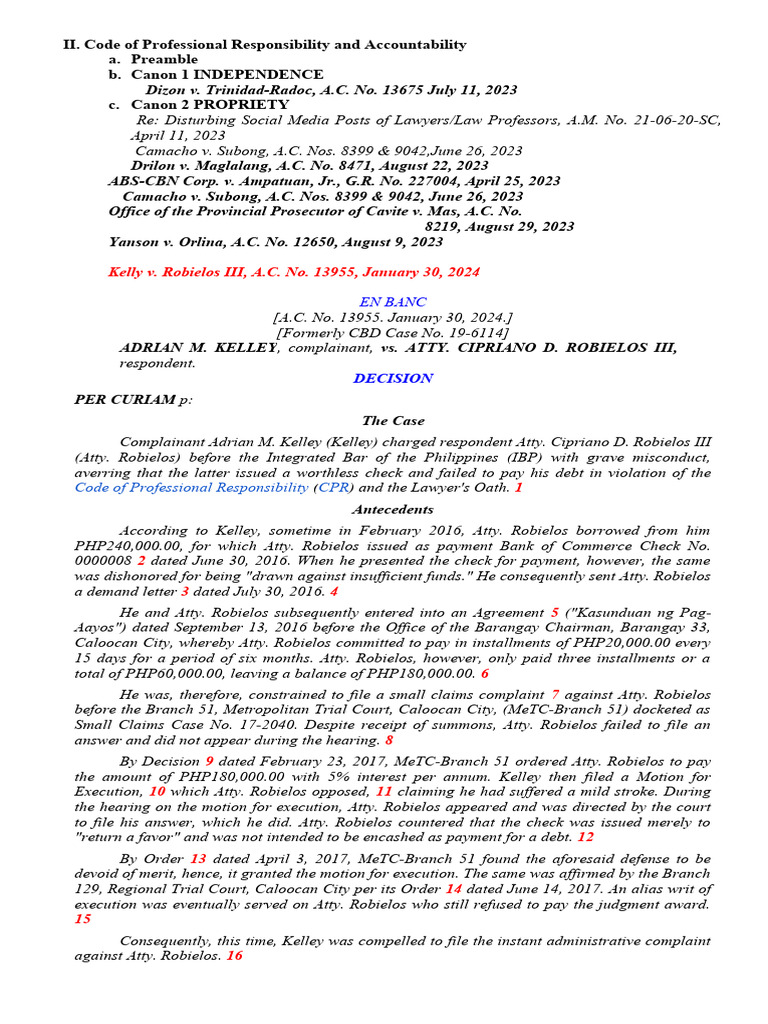 II. Code of Professional Responsibility and Accountability
a. Preamble
b. Canon 1 INDEPENDENCE
Dizon v. Trinidad-Radoc, A.C. No. 13675 July 11, 2023
c. Canon 2 PROPRIETY
Re: Disturbing Social Media Posts of Lawyers/Law Professors, A.M. No. 21-06-20-SC, April 11, 2023
Camacho v. Subong, A.C. Nos. 8399 & 9042,June 26, 2023
Drilon v. Maglalang, A.C. No. 8471, August 22, 2023
ABS-CBN Corp. v. Ampatuan, Jr., G.R. No. 227004, April 25, 2023
Camacho v. Subong, A.C. Nos. 8399 & 9042, June 26, 2023
Office of the Provincial Prosecutor of Cavite v. Mas, A.C. No. 8219, August 29, 2023
Yanson v. Orlina, A.C. No. 12650, August 9, 2023

Kelly v. Robielos III, A.C. No. 13955, January 30, 2024

EN BANC
[A.C. No. 13955. January 30, 2024.]
[Formerly CBD Case No. 19-6114]
ADRIAN M. KELLEY, complainant, vs. ATTY. CIPRIANO D. ROBIELOS III, respondent.

DECISION

PER CURIAM p:

The Case

Complainant Adrian M. Kelley (Kelley) charged respondent Atty. Cipriano D. Robielos III (Atty. Robielos) before the Integrated Bar of the Philippines (IBP) with grave misconduct, averring that the latter issued a worthless check and failed to pay his debt in violation of the Code of Professional Responsibility (CPR) and the Lawyer's Oath. 1

Antecedents

According to Kelley, sometime in February 2016, Atty. Robielos borrowed from him PHP240,000.00, for which Atty. Robielos issued as payment Bank of Commerce Check No. 0000008 2 dated June 30, 2016. When he presented the check for payment, however, the same was dishonored for being "drawn against insufficient funds." He consequently sent Atty. Robielos a demand letter 3 dated July 30, 2016. 4

He and Atty. Robielos subsequently entered into an Agreement 5 ("Kasunduan ng Pag-Aayos") dated September 13, 2016 before the Office of the Barangay Chairman, Barangay 33, Caloocan City, whereby Atty. Robielos committed to pay in installments of PHP20,000.00 every 15 days for a period of six months. Atty. Robielos, however, only paid three installments or a total of PHP60,000.00, leaving a balance of PHP180,000.00. 6

He was, therefore, constrained to file a small claims complaint 7 against Atty. Robielos before the Branch 51, Metropolitan Trial Court, Caloocan City, (MeTC-Branch 51) docketed as Small Claims Case No. 17-2040. Despite receipt of summons, Atty. Robielos failed to file an answer and did not appear during the hearing. 8

By Decision 9 dated February 23, 2017, MeTC-Branch 51 ordered Atty. Robielos to pay the amount of PHP180,000.00 with 5% interest per annum. Kelley then filed a Motion for Execution, 10 which Atty. Robielos opposed, 11 claiming he had suffered a mild stroke. During the hearing on the motion for execution, Atty. Robielos appeared and was directed by the court to file his answer, which he did. Atty. Robielos countered that the check was issued merely to "return a favor" and was not intended to be encashed as payment for a debt. 12

By Order 13 dated April 3, 2017, MeTC-Branch 51 found the aforesaid defense to be devoid of merit, hence, it granted the motion for execution. The same was affirmed by the Branch 129, Regional Trial Court, Caloocan City per its Order 14 dated June 14, 2017. An alias writ of execution was eventually served on Atty. Robielos who still refused to pay the judgment award. 15

Consequently, this time, Kelley was compelled to file the instant administrative complaint against Atty. Robielos. 16